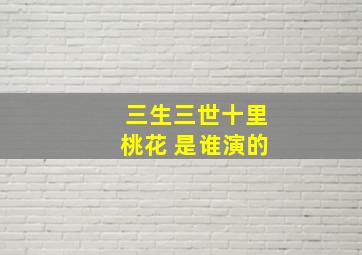 三生三世十里桃花 是谁演的